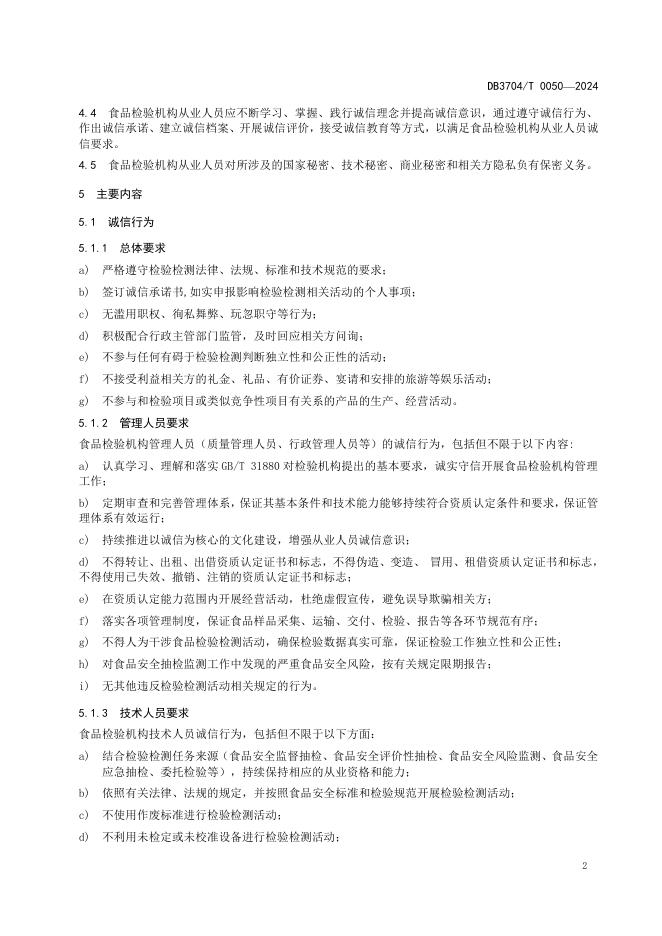 DB3704/T 0050—2024

4.4 食品检验机构从业人员应不断学习、掌握、践行诚信理念并提高诚信意识，通过遵守诚信行为、作出诚信承诺、建立诚信档案、开展诚信评价，接受诚信教育等方式，以满足食品检验机构从业人员诚信要求。

4.5 食品检验机构从业人员对所涉及的国家秘密、技术秘密、商业秘密和相关方隐私负有保密义务。

5 主要内容

5.1 诚信行为

5.1.1 总体要求

a) 严格遵守检验检测法律、法规、标准和技术规范的要求；

b) 签订诚信承诺书,如实申报影响检验检测相关活动的个人事项；

c) 无滥用职权、徇私舞弊、玩忽职守等行为；

d) 积极配合行政主管部门监管，及时回应相关方问询；

e) 不参与任何有碍于检验检测判断独立性和公正性的活动；

f) 不接受利益相关方的礼金、礼品、有价证券、宴请和安排的旅游等娱乐活动；

g) 不参与和检验项目或类似竞争性项目有关系的产品的生产、经营活动。

5.1.2 管理人员要求

食品检验机构管理人员（质量管理人员、行政管理人员等）的诚信行为，包括但不限于以下内容：

a) 认真学习、理解和落实 GB/T 31880 对检验机构提出的基本要求，诚实守信开展食品检验机构管理工作；

b) 定期审查和完善管理体系，保证其基本条件和技术能力能够持续符合资质认定条件和要求，保证管理体系有效运行；

c) 持续推进以诚信为核心的文化建设，增强从业人员诚信意识；

d) 不得转让、出租、出借资质认定证书和标志，不得伪造、变造、冒用、租借资质认定证书和标志，不得使用已失效、撤销、注销的资质认定证书和标志；

e) 在资质认定能力范围内开展经营活动，杜绝虚假宣传，避免误导欺骗相关方；

f) 落实各项管理制度，保证食品样品采集、运输、交付、检验、报告等各环节规范有序；

g) 不得人为干涉食品检验检测活动，确保检验数据真实可靠，保证检验工作独立性和公正性；

h) 对食品安全抽检监测工作中发现的严重食品安全风险，按有关规定限期报告；

i) 无其他违反检验检测活动相关规定的行为。

5.1.3 技术人员要求

食品检验机构技术人员诚信行为，包括但不限于以下方面：

a) 结合检验检测任务来源（食品安全监督抽检、食品安全评价性抽检、食品安全风险监测、食品安全应急抽检、委托检验等），持续保持相应的从业资格和能力；

b) 依照有关法律、法规的规定，并按照食品安全标准和检验规范开展检验检测活动；

c) 不使用作废标准进行检验检测活动；

d) 不利用未检定或未校准设备进行检验检测活动；

2